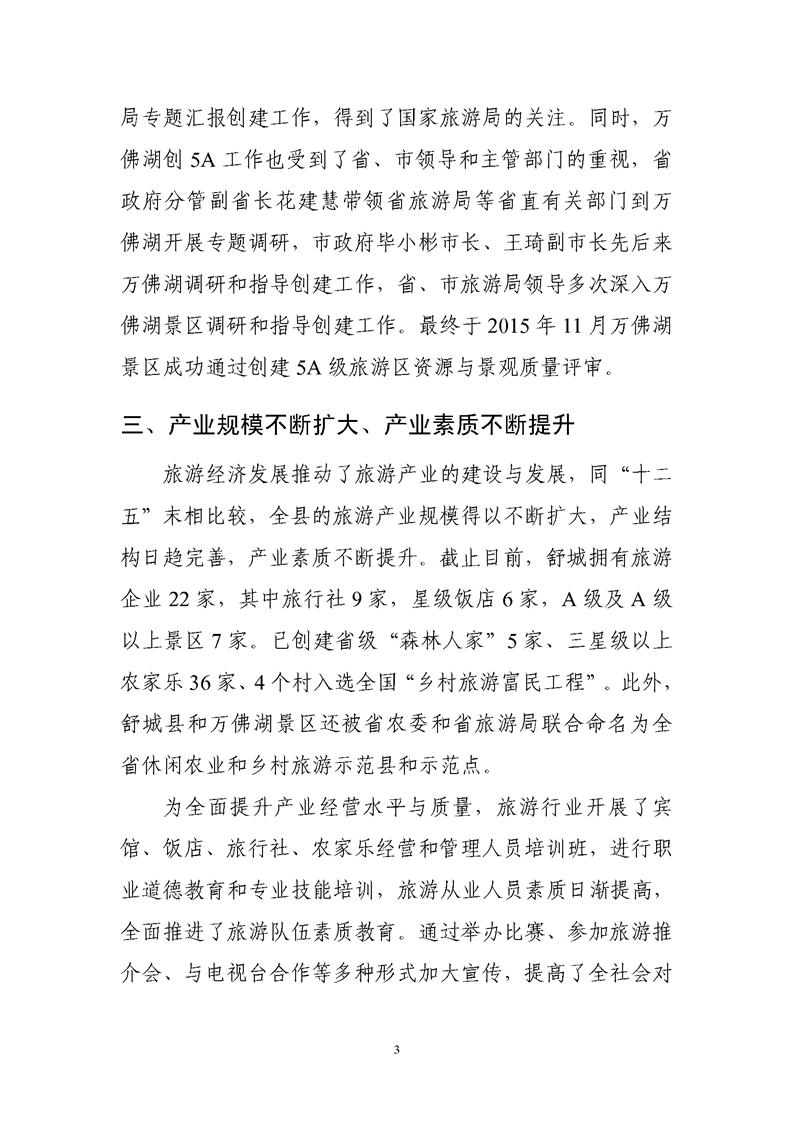 局专题汇报创建工作，得到了国家旅游局的关注。同时，万佛湖创 5A 工作也受到了省、市领导和主管部门的重视，省政府分管副省长花建慧带领省旅游局等省直有关部门到万佛湖开展专题调研，市政府毕小彬市长、王琦副市长先后来万佛湖调研和指导创建工作，省、市旅游局领导多次深入万佛湖景区调研和指导创建工作。最终于 2015 年 11 月万佛湖景区成功通过创建 5A 级旅游区资源与景观质量评审。

三、产业规模不断扩大、产业素质不断提升

旅游经济发展推动了旅游产业的建设与发展，同“十二五”末相比较，全县的旅游产业规模得以不断扩大，产业结构日趋完善，产业素质不断提升。截止目前，舒城拥有旅游企业 22 家，其中旅行社 9 家，星级饭店 6 家，A 级及 A 级以上景区 7 家。已创建省级“森林人家”5 家、三星级以上农家乐 36 家、4 个村入选全国“乡村旅游富民工程”。此外，舒城县和万佛湖景区还被省农委和省旅游局联合命名为全省休闲农业和乡村旅游示范县和示范点。

为全面提升产业经营水平与质量，旅游行业开展了宾馆、饭店、旅行社、农家乐经营和管理人员培训班，进行职业道德教育和专业技能培训，旅游从业人员素质日渐提高，全面推进了旅游队伍素质教育。通过举办比赛、参加旅游推介会、与电视台合作等多种形式加大宣传，提高了全社会对

3